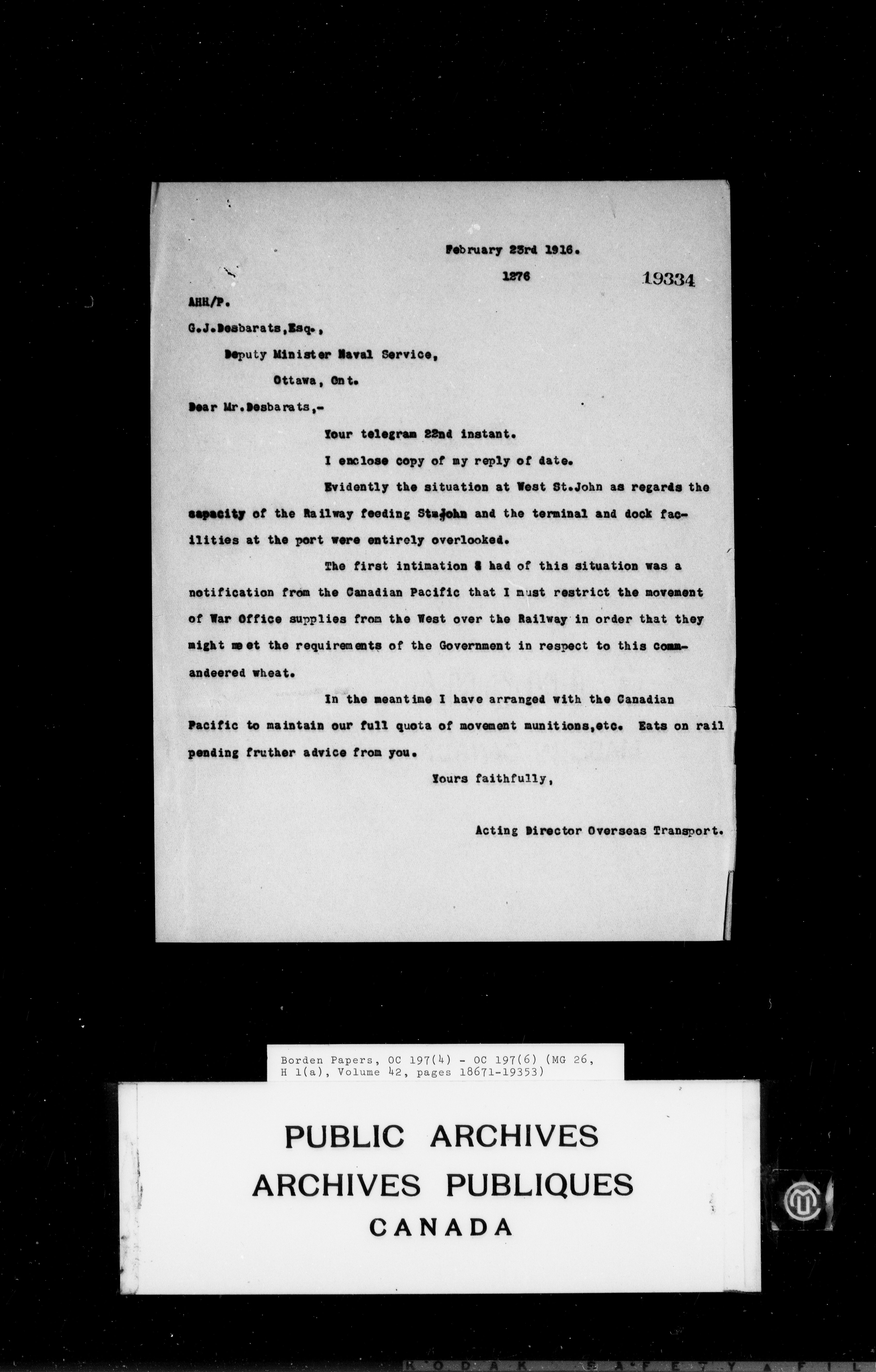 February 23rd 1916.

1276

19334

AHH/P.

G.J.Desbarats,Esq.,

Deputy Minister Naval Service,

Ottawa, Ont.

Dear Mr.Desbarats,-

Your telegram 22nd instant.

I enclose copy of my reply of date.

Evidently the situation at West St.John as regards the capacity of the Railway feeding St.John and the terminal and dock facilities at the port were entirely overlooked.

The first intimation I had of this situation was a notification from the Canadian Pacific that I must restrict the movement of War Office supplies from the West over the Railway in order that they might meet the requirements of the Government in respect to this commandeered wheat.

In the meantime I have arranged with the Canadian Pacific to maintain our full quota of movement munitions,etc. Eats on rail pending fruther advice from you.

Yours faithfully,

Acting Director Overseas Transport.

Borden Papers, OC 197(4) - OC 197(6) (MG 26, H 1(a), Volume 42, pages 18671-19353)

PUBLIC ARCHIVES
ARCHIVES PUBLIQUES
CANADA

KODAK SAFETY FIL